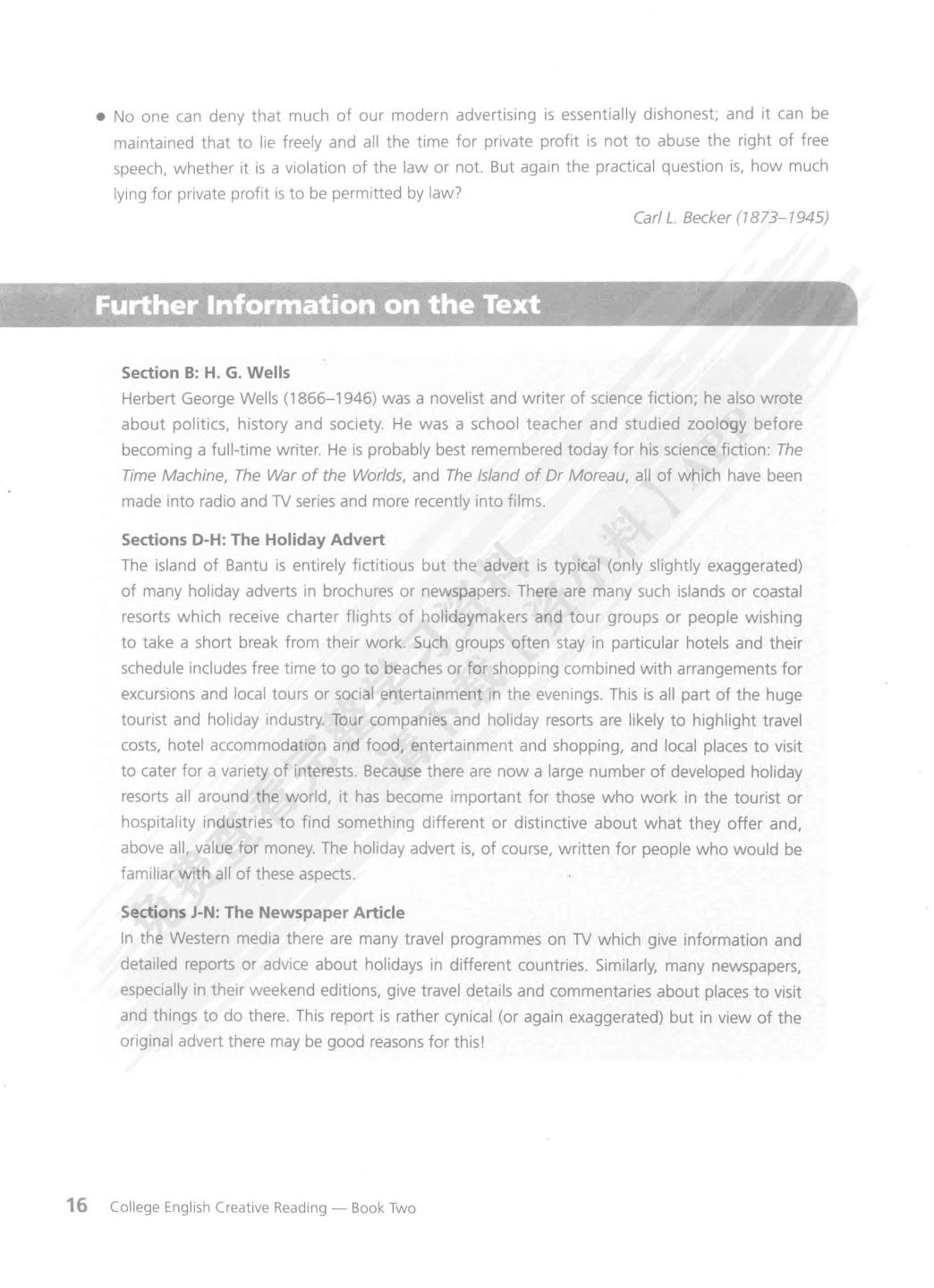 • No one can deny that much of our modern advertising is essentially dishonest; and it can be maintained that to lie freely and all the time for private profit is not to abuse the right of free speech, whether it is a violation of the law or not. But again the practical question is, how much lying for private profit is to be permitted by law?

Carl L. Becker (1873–1945)

Further Information on the Text

Section B: H. G. Wells

Herbert George Wells (1866–1946) was a novelist and writer of science fiction; he also wrote about politics, history and society. He was a school teacher and studied zoology before becoming a full-time writer. He is probably best remembered today for his science fiction: The Time Machine, The War of the Worlds, and The Island of Dr Moreau, all of which have been made into radio and TV series and more recently into films.

Sections D-H: The Holiday Advert

The island of Bantu is entirely fictitious but the advert is typical (only slightly exaggerated) of many holiday adverts in brochures or newspapers. There are many such islands or coastal resorts which receive charter flights of holidaymakers and tour groups or people wishing to take a short break from their work. Such groups often stay in particular hotels and their schedule includes free time to go to beaches or for shopping combined with arrangements for excursions and local tours or social entertainment in the evenings. This is all part of the huge tourist and holiday industry. Tour companies and holiday resorts are likely to highlight travel costs, hotel accommodation and food, entertainment and shopping, and local places to visit to cater for a variety of interests. Because there are now a large number of developed holiday resorts all around the world, it has become important for those who work in the tourist or hospitality industries to find something different or distinctive about what they offer and, above all, value for money. The holiday advert is, of course, written for people who would be familiar with all of these aspects.

Sections J-N: The Newspaper Article

In the Western media there are many travel programmes on TV which give information and detailed reports or advice about holidays in different countries. Similarly, many newspapers, especially in their weekend editions, give travel details and commentaries about places to visit and things to do there. This report is rather cynical (or again exaggerated) but in view of the original advert there may be good reasons for this!

16 College English Creative Reading — Book Two